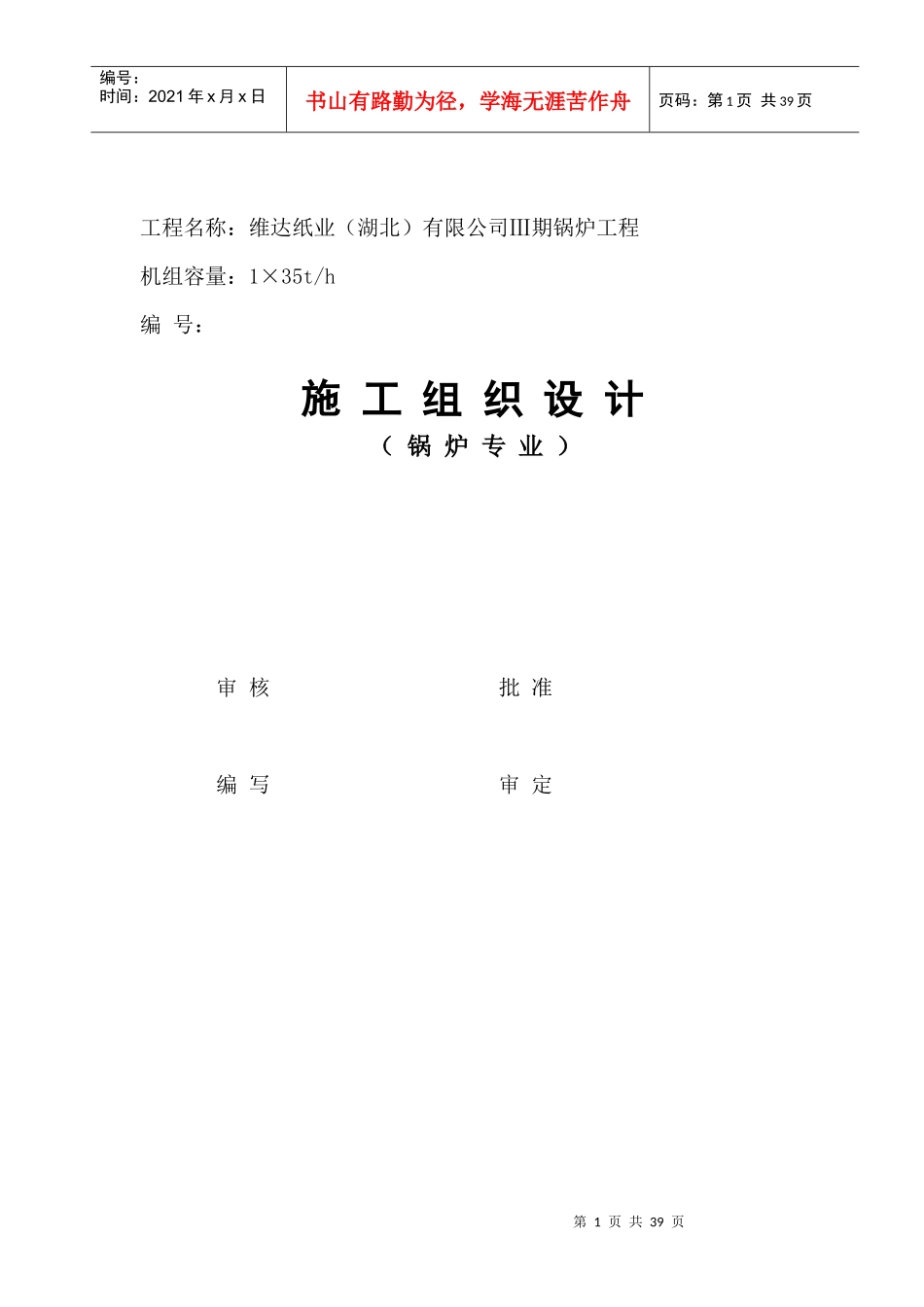 编号：
时间：2021 年 x 月 x 日

书山有路勤为径，学海无涯苦作舟

页码：第 1 页 共 39 页

工程名称：维达纸业（湖北）有限公司III期锅炉工程

机组容量：1×35t/h

编 号：

施 工 组 织 设 计
（ 锅 炉 专 业 ）

审 核　　批 准

编 写　　审 定

第 1 页 共 39 页